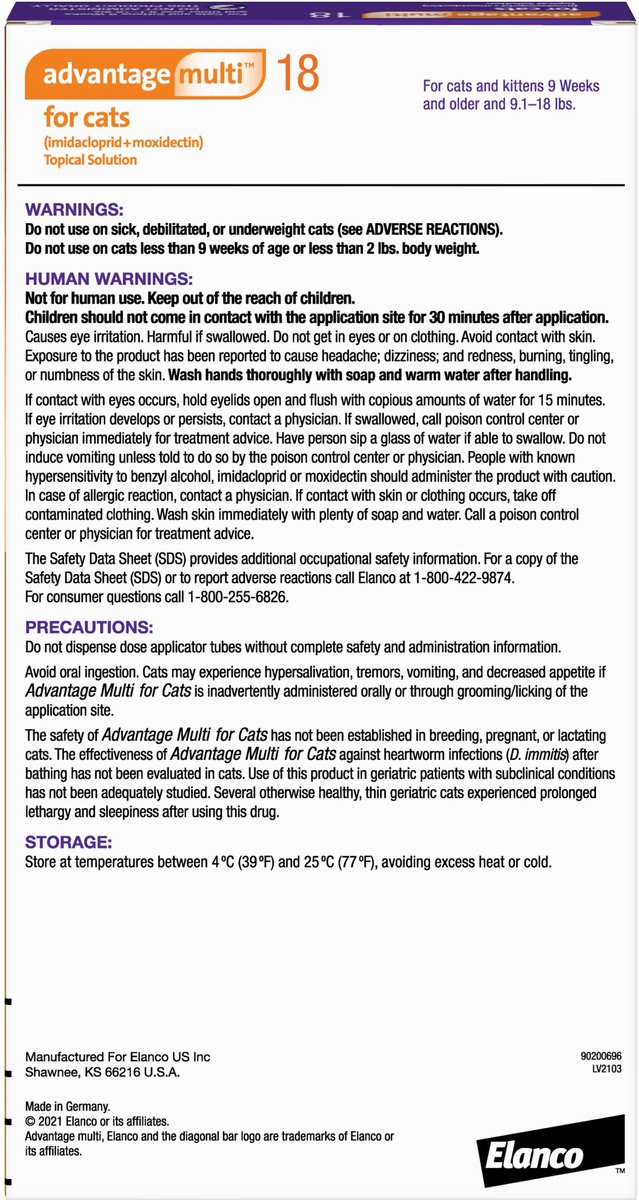 advantage multi™ 18
for cats
(imidacloprid+moxidectin)
Topical Solution

For cats and kittens 9 Weeks and older and 9.1–18 lbs.

WARNINGS:
Do not use on sick, debilitated, or underweight cats (see ADVERSE REACTIONS).
Do not use on cats less than 9 weeks of age or less than 2 lbs. body weight.

HUMAN WARNINGS:
Not for human use. Keep out of the reach of children.
Children should not come in contact with the application site for 30 minutes after application.
Causes eye irritation. Harmful if swallowed. Do not get in eyes or on clothing. Avoid contact with skin. Exposure to the product has been reported to cause headache; dizziness; and redness, burning, tingling, or numbness of the skin. Wash hands thoroughly with soap and warm water after handling.

If contact with eyes occurs, hold eyelids open and flush with copious amounts of water for 15 minutes. If eye irritation develops or persists, contact a physician. If swallowed, call poison control center or physician immediately for treatment advice. Have person sip a glass of water if able to swallow. Do not induce vomiting unless told to do so by the poison control center or physician. People with known hypersensitivity to benzyl alcohol, imidacloprid or moxidectin should administer the product with caution. In case of allergic reaction, contact a physician. If contact with skin or clothing occurs, take off contaminated clothing. Wash skin immediately with plenty of soap and water. Call a poison control center or physician for treatment advice.

The Safety Data Sheet (SDS) provides additional occupational safety information. For a copy of the Safety Data Sheet (SDS) or to report adverse reactions call Elanco at 1-800-422-9874. For consumer questions call 1-800-255-6826.

PRECAUTIONS:
Do not dispense dose applicator tubes without complete safety and administration information.

Avoid oral ingestion. Cats may experience hypersalivation, tremors, vomiting, and decreased appetite if Advantage Multi for Cats is inadvertently administered orally or through grooming/licking of the application site.

The safety of Advantage Multi for Cats has not been established in breeding, pregnant, or lactating cats. The effectiveness of Advantage Multi for Cats against heartworm infections (D. immitis) after bathing has not been evaluated in cats. Use of this product in geriatric patients with subclinical conditions has not been adequately studied. Several otherwise healthy, thin geriatric cats experienced prolonged lethargy and sleepiness after using this drug.

STORAGE:
Store at temperatures between 4 °C (39 °F) and 25 °C (77 °F), avoiding excess heat or cold.

Manufactured For Elanco US Inc
Shawnee, KS 66216 U.S.A.

90200696
LV2103

Made in Germany.
© 2021 Elanco or its affiliates.
Advantage multi, Elanco and the diagonal bar logo are trademarks of Elanco or its affiliates.

Elanco